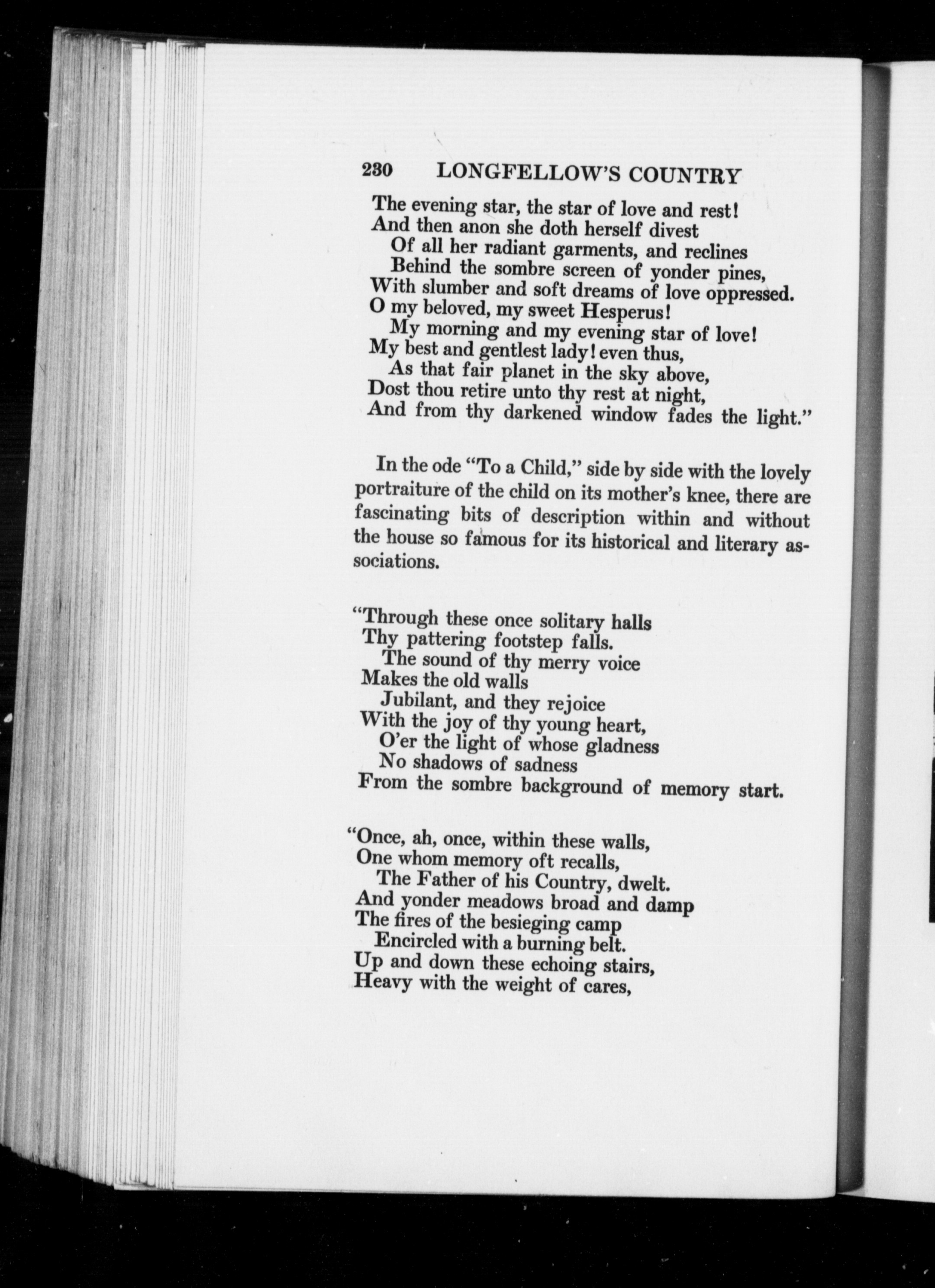 230 LONGFELLOW'S COUNTRY

The evening star, the star of love and rest!
And then anon she doth herself divest
Of all her radiant garments, and reclines
Behind the sombre screen of yonder pines,
With slumber and soft dreams of love oppressed.
O my beloved, my sweet Hesperus!
My morning and my evening star of love!
My best and gentlest lady! even thus,
As that fair planet in the sky above,
Dost thou retire unto thy rest at night,
And from thy darkened window fades the light."

In the ode "To a Child," side by side with the lovely portraiture of the child on its mother's knee, there are fascinating bits of description within and without the house so famous for its historical and literary associations.

"Through these once solitary halls
Thy pattering footstep falls.
The sound of thy merry voice
Makes the old walls
Jubilant, and they rejoice
With the joy of thy young heart,
O'er the light of whose gladness
No shadows of sadness
From the sombre background of memory start.

"Once, ah, once, within these walls,
One whom memory oft recalls,
The Father of his Country, dwelt.
And yonder meadows broad and damp
The fires of the besieging camp
Encircled with a burning belt.
Up and down these echoing stairs,
Heavy with the weight of cares,